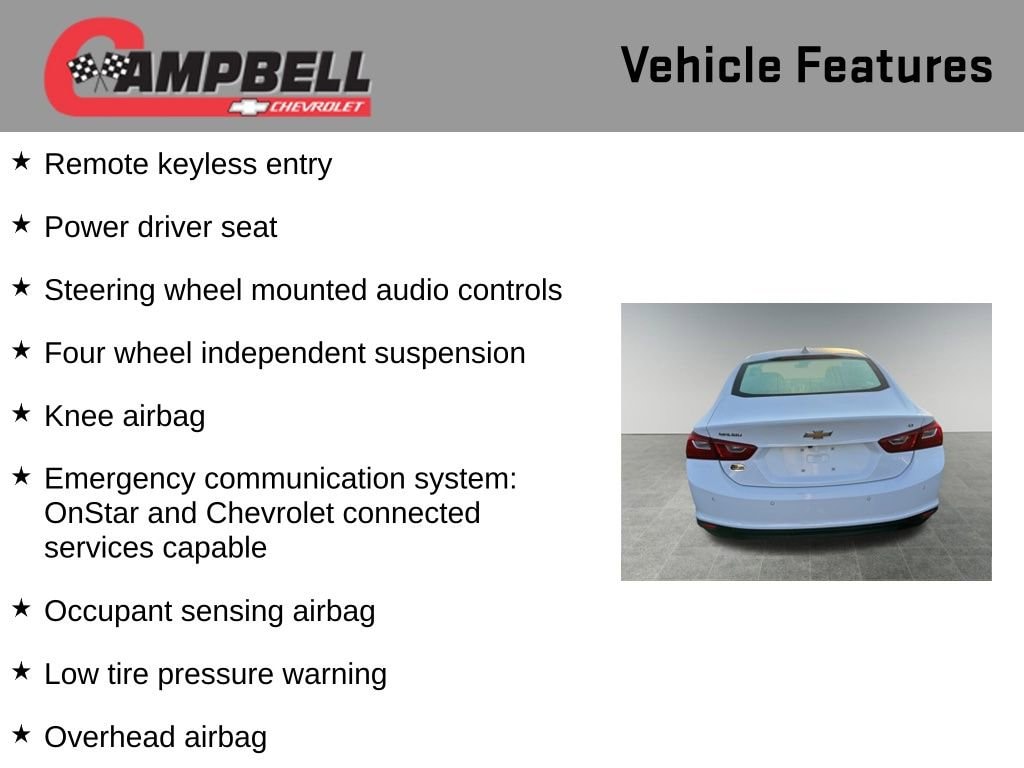 CAMPBELL
CHEVROLET

Vehicle Features

★ Remote keyless entry

★ Power driver seat

★ Steering wheel mounted audio controls

★ Four wheel independent suspension

★ Knee airbag

★ Emergency communication system: OnStar and Chevrolet connected services capable

★ Occupant sensing airbag

★ Low tire pressure warning

★ Overhead airbag